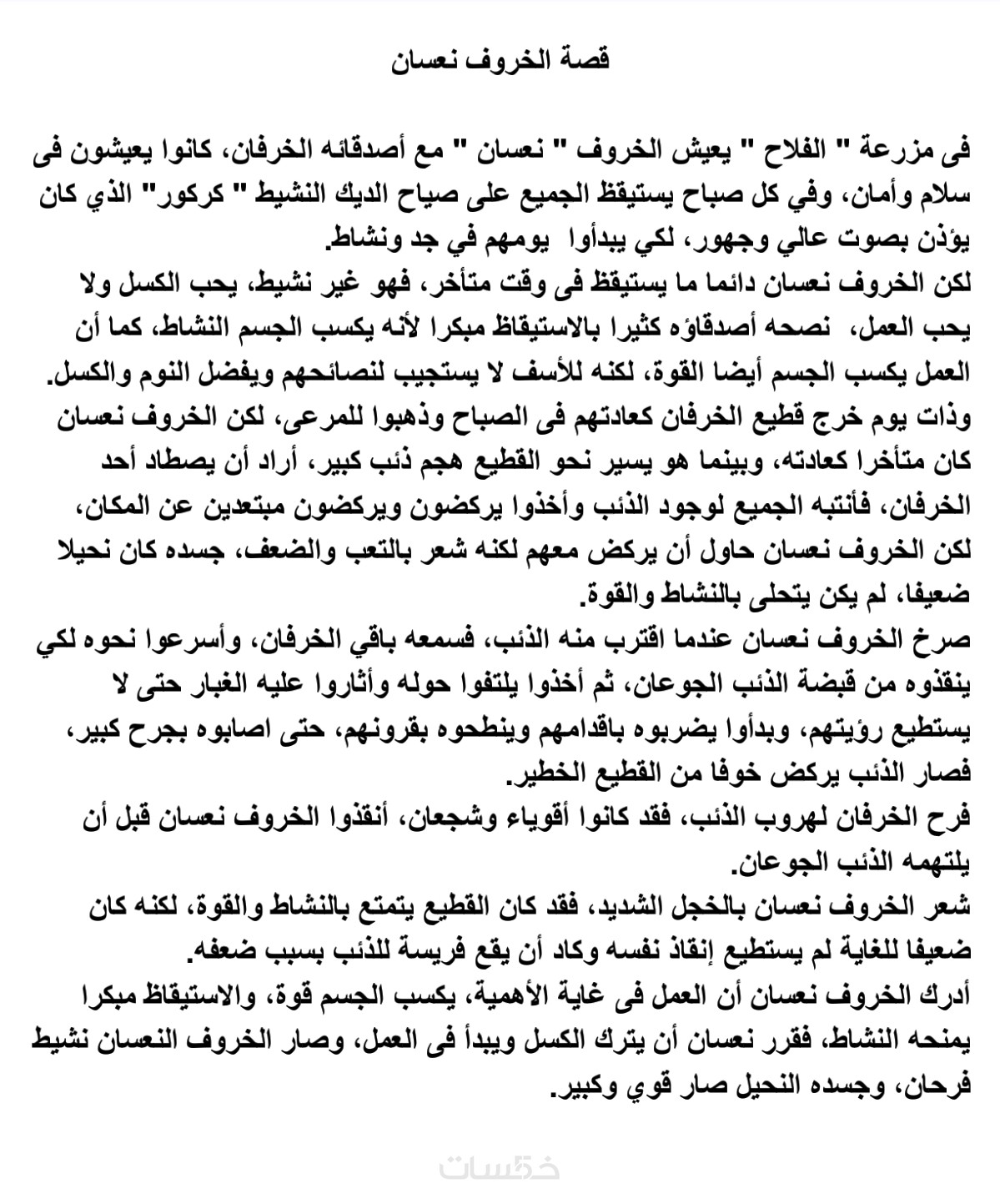 قصة الخروف نعسان

فى مزرعة " الفلاح " يعيش الخروف " نعسان " مع أصدقائه الخرفان، كانوا يعيشون فى سلام وأمان، وفي كل صباح يستيقظ الجميع على صياح الديك النشيط " كركور" الذي كان يؤذن بصوت عالي وجهور، لكي يبدأوا يومهم في جد ونشاط.
لكن الخروف نعسان دائما ما يستيقظ فى وقت متأخر، فهو غير نشيط، يحب الكسل ولا يحب العمل، نصحه أصدقاؤه كثيرا بالاستيقاظ مبكرا لأنه يكسب الجسم النشاط، كما أن العمل يكسب الجسم أيضا القوة، لكنه للأسف لا يستجيب لنصائحهم ويفضل النوم والكسل.
وذات يوم خرج قطيع الخرفان كعادتهم فى الصباح وذهبوا للمرعى، لكن الخروف نعسان كان متأخرا كعادته، وبينما هو يسير نحو القطيع هجم ذئب كبير، أراد أن يصطاد أحد الخرفان، فأنتبه الجميع لوجود الذئب وأخذوا يركضون ويركضون مبتعدين عن المكان، لكن الخروف نعسان حاول أن يركض معهم لكنه شعر بالتعب والضعف، جسده كان نحيلا ضعيفا، لم يكن يتحلى بالنشاط والقوة.
صرخ الخروف نعسان عندما اقترب منه الذئب، فسمعه باقي الخرفان، وأسرعوا نحوه لكي ينقذوه من قبضة الذئب الجوعان، ثم أخذوا يلتفوا حوله وأثاروا عليه الغبار حتى لا يستطيع رؤيتهم، وبدأوا يضربوه باقدامهم وينطحوه بقرونهم، حتى اصابوه بجرح كبير، فصار الذئب يركض خوفا من القطيع الخطير.
فرح الخرفان لهروب الذئب، فقد كانوا أقوياء وشجعان، أنقذوا الخروف نعسان قبل أن يلتهمه الذئب الجوعان.
شعر الخروف نعسان بالخجل الشديد، فقد كان القطيع يتمتع بالنشاط والقوة، لكنه كان ضعيفا للغاية لم يستطيع إنقاذ نفسه وكاد أن يقع فريسة للذئب بسبب ضعفه.
أدرك الخروف نعسان أن العمل فى غاية الأهمية، يكسب الجسم قوة، والاستيقاظ مبكرا يمنحه النشاط، فقرر نعسان أن يترك الكسل ويبدأ فى العمل، وصار الخروف النعسان نشيط فرحان، وجسده النحيل صار قوي وكبير.

خمسات